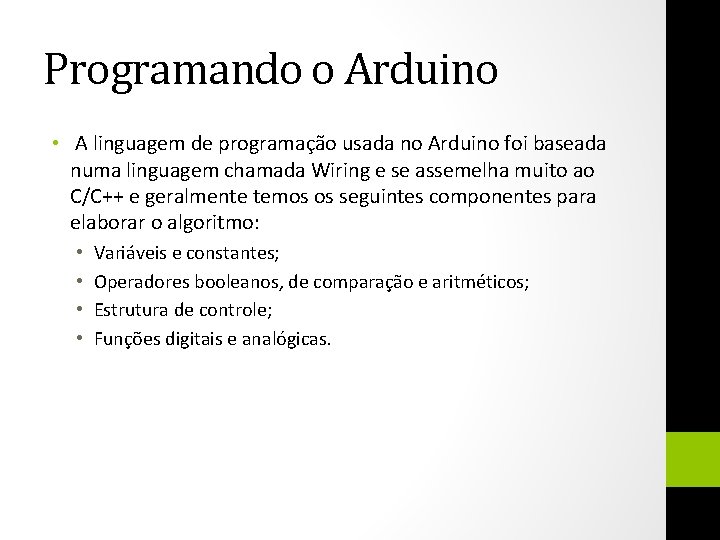 Programando o Arduino

• A linguagem de programação usada no Arduino foi baseada numa linguagem chamada Wiring e se assemelha muito ao C/C++ e geralmente temos os seguintes componentes para elaborar o algoritmo:

• Variáveis e constantes;
• Operadores booleanos, de comparação e aritméticos;
• Estrutura de controle;
• Funções digitais e analógicas.